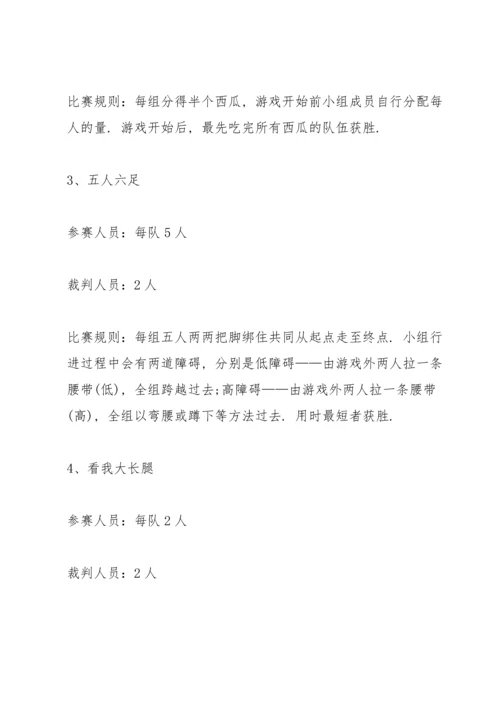 比赛规则：每组分得半个西瓜，游戏开始前小组成员自行分配每人的量．游戏开始后，最先吃完所有西瓜的队伍获胜．

3、五人六足

参赛人员：每队５人

裁判人员：２人

比赛规则：每组五人两两把脚绑住共同从起点走至终点．小组行进过程中会有两道障碍，分别是低障碍——由游戏外两人拉一条腰带(低)，全组跨越过去;高障碍——由游戏外两人拉一条腰带(高)，全组以弯腰或蹲下等方法过去．用时最短者获胜．

4、看我大长腿

参赛人员：每队２人

裁判人员：２人